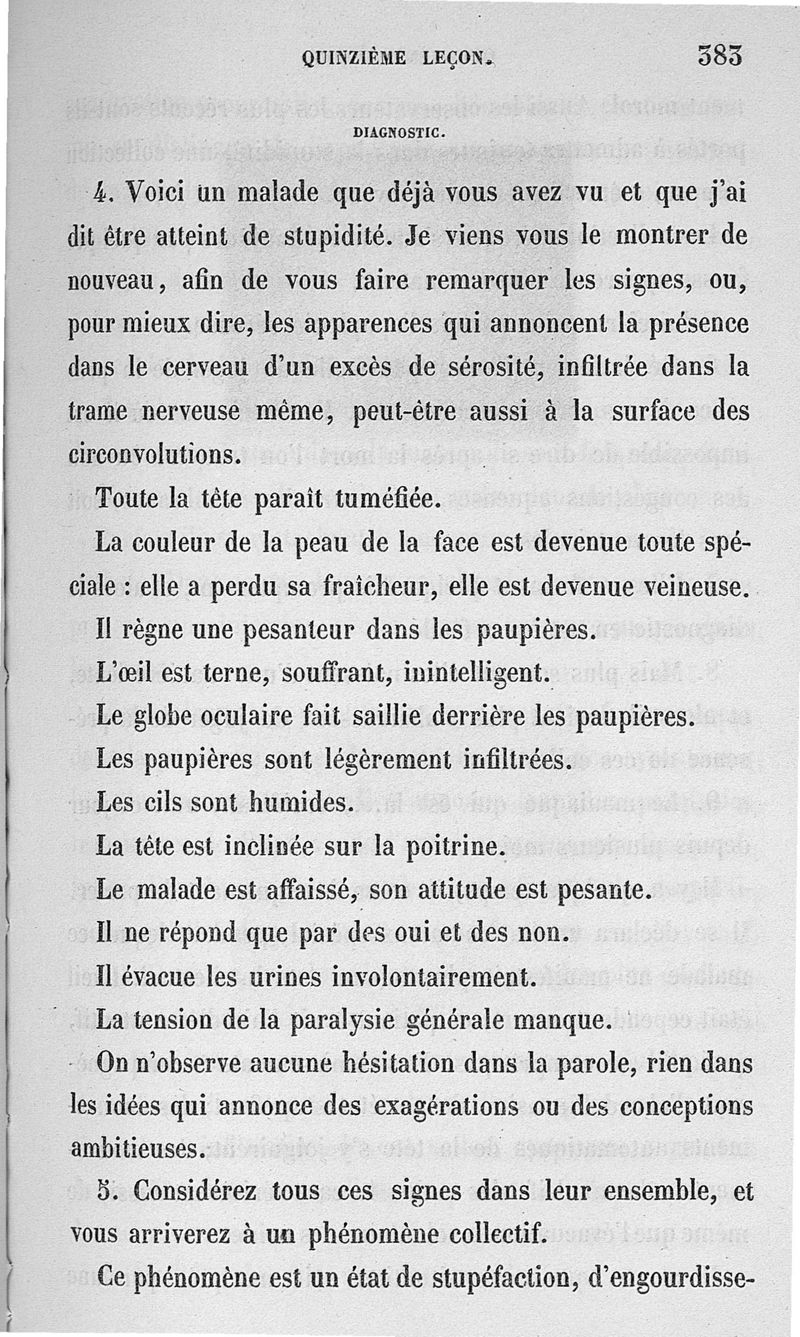 QUINZIÈME LEÇON. 383

DIAGNOSTIC.

4. Voici un malade que déjà vous avez vu et que j'ai dit être atteint de stupidité. Je viens vous le montrer de nouveau, afin de vous faire remarquer les signes, ou, pour mieux dire, les apparences qui annoncent la présence dans le cerveau d'un excès de sérosité, infiltrée dans la trame nerveuse même, peut-être aussi à la surface des circonvolutions.

Toute la tête paraît tuméfiée.

La couleur de la peau de la face est devenue toute spéciale : elle a perdu sa fraîcheur, elle est devenue veineuse.

Il règne une pesanteur dans les paupières.

L'œil est terne, souffrant, inintelligent.

Le globe oculaire fait saillie derrière les paupières.

Les paupières sont légèrement infiltrées.

Les cils sont humides.

La tête est inclinée sur la poitrine.

Le malade est affaissé, son attitude est pesante.

Il ne répond que par des oui et des non.

Il évacue les urines involontairement.

La tension de la paralysie générale manque.

On n'observe aucune hésitation dans la parole, rien dans les idées qui annonce des exagérations ou des conceptions ambitieuses.

5. Considérez tous ces signes dans leur ensemble, et vous arriverez à un phénomène collectif.

Ce phénomène est un état de stupéfaction, d'engourdisse-